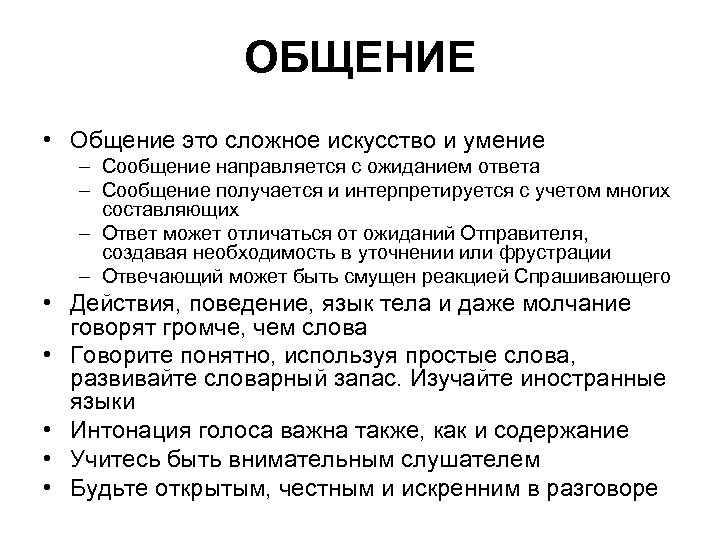 ОБЩЕНИЕ

• Общение это сложное искусство и умение
– Сообщение направляется с ожиданием ответа
– Сообщение получается и интерпретируется с учетом многих составляющих
– Ответ может отличаться от ожиданий Отправителя, создавая необходимость в уточнении или фрустрации
– Отвечающий может быть смущен реакцией Спрашивающего
• Действия, поведение, язык тела и даже молчание говорят громче, чем слова
• Говорите понятно, используя простые слова, развивайте словарный запас. Изучайте иностранные языки
• Интонация голоса важна также, как и содержание
• Учитесь быть внимательным слушателем
• Будьте открытым, честным и искренним в разговоре